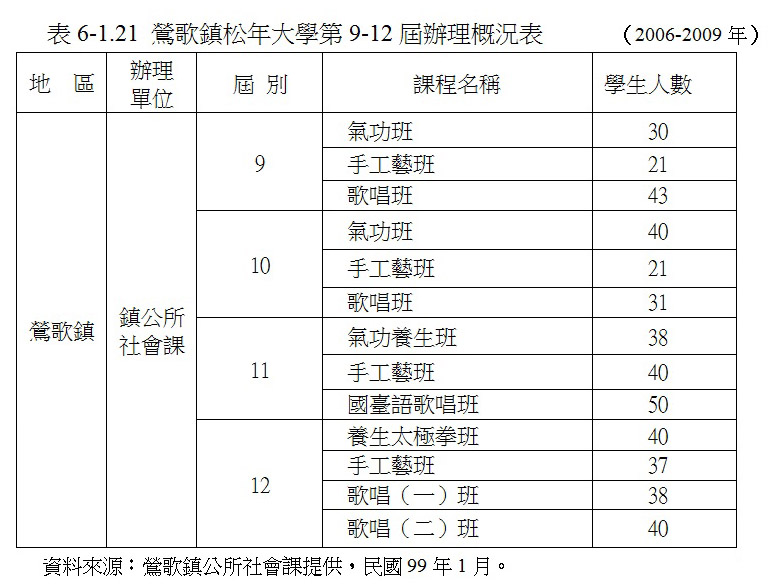 表 6-1.21 鶯歌鎮松年大學第 9-12 屆辦理概況表 （2006-2009 年）

| 地 區 | 辦理單位 | 屆 別 | 課程名稱 | 學生人數 |
|---|---|---|---|---|
| 鶯歌鎮 | 鎮公所社會課 | 9 | 氣功班 | 30 |
| | | | 手工藝班 | 21 |
| | | | 歌唱班 | 43 |
| | | 10 | 氣功班 | 40 |
| | | | 手工藝班 | 21 |
| | | | 歌唱班 | 31 |
| | | 11 | 氣功養生班 | 38 |
| | | | 手工藝班 | 40 |
| | | | 國臺語歌唱班 | 50 |
| | | 12 | 養生太極拳班 | 40 |
| | | | 手工藝班 | 37 |
| | | | 歌唱（一）班 | 38 |
| | | | 歌唱（二）班 | 40 |

資料來源：鶯歌鎮公所社會課提供，民國 99 年 1 月。